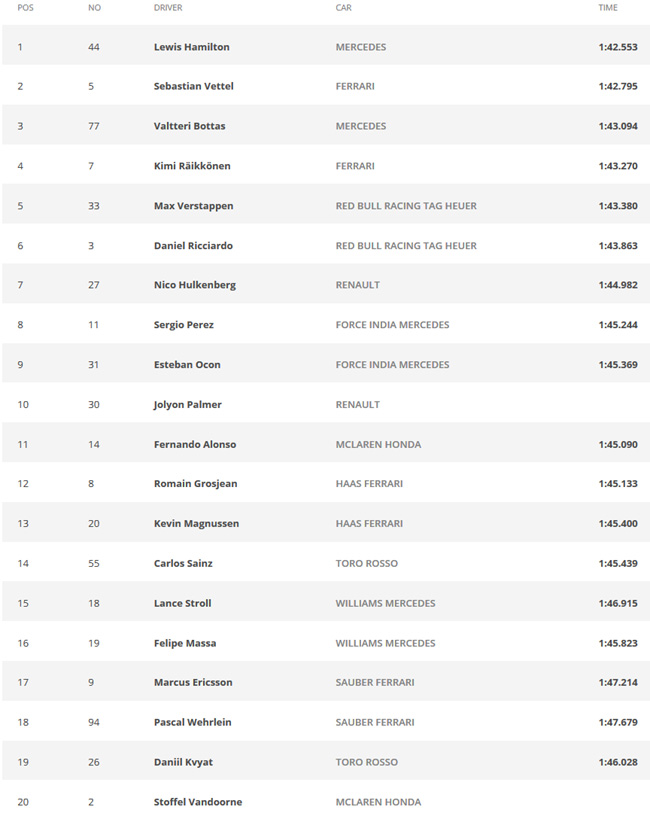 | POS | NO | DRIVER | CAR | TIME |
|---|---|---|---|---|
| 1 | 44 | Lewis Hamilton | MERCEDES | 1:42.553 |
| 2 | 5 | Sebastian Vettel | FERRARI | 1:42.795 |
| 3 | 77 | Valtteri Bottas | MERCEDES | 1:43.094 |
| 4 | 7 | Kimi Räikkönen | FERRARI | 1:43.270 |
| 5 | 33 | Max Verstappen | RED BULL RACING TAG HEUER | 1:43.380 |
| 6 | 3 | Daniel Ricciardo | RED BULL RACING TAG HEUER | 1:43.863 |
| 7 | 27 | Nico Hulkenberg | RENAULT | 1:44.982 |
| 8 | 11 | Sergio Perez | FORCE INDIA MERCEDES | 1:45.244 |
| 9 | 31 | Esteban Ocon | FORCE INDIA MERCEDES | 1:45.369 |
| 10 | 30 | Jolyon Palmer | RENAULT | |
| 11 | 14 | Fernando Alonso | MCLAREN HONDA | 1:45.090 |
| 12 | 8 | Romain Grosjean | HAAS FERRARI | 1:45.133 |
| 13 | 20 | Kevin Magnussen | HAAS FERRARI | 1:45.400 |
| 14 | 55 | Carlos Sainz | TORO ROSSO | 1:45.439 |
| 15 | 18 | Lance Stroll | WILLIAMS MERCEDES | 1:46.915 |
| 16 | 19 | Felipe Massa | WILLIAMS MERCEDES | 1:45.823 |
| 17 | 9 | Marcus Ericsson | SAUBER FERRARI | 1:47.214 |
| 18 | 94 | Pascal Wehrlein | SAUBER FERRARI | 1:47.679 |
| 19 | 26 | Daniil Kvyat | TORO ROSSO | 1:46.028 |
| 20 | 2 | Stoffel Vandoorne | MCLAREN HONDA | |